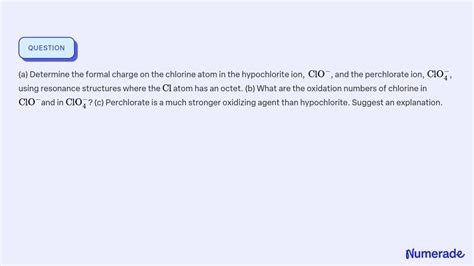 QUESTION

(a) Determine the formal charge on the chlorine atom in the hypochlorite ion, $ClO^-$, and the perchlorate ion, $ClO_4^-$, using resonance structures where the $Cl$ atom has an octet. (b) What are the oxidation numbers of chlorine in $ClO^-$ and in $ClO_4^-$? (c) Perchlorate is a much stronger oxidizing agent than hypochlorite. Suggest an explanation.

Numerade